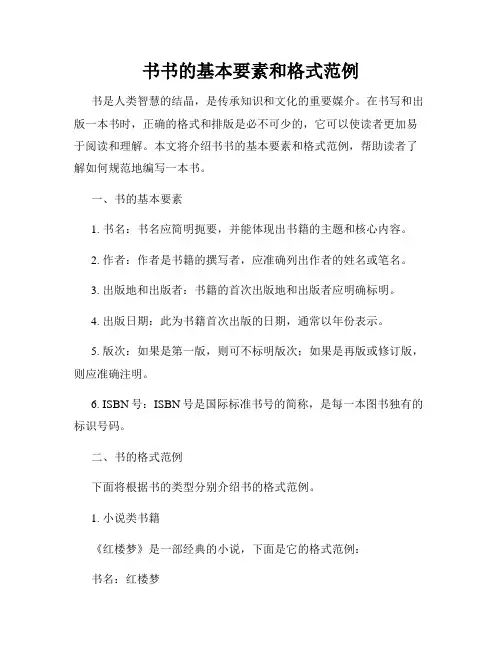 书书的基本要素和格式范例

书是人类智慧的结晶，是传承知识和文化的重要媒介。在书写和出版一本书时，正确的格式和排版是必不可少的，它可以使读者更加易于阅读和理解。本文将介绍书书的基本要素和格式范例，帮助读者了解如何规范地编写一本书。

一、书的基本要素

1. 书名：书名应简明扼要，并能体现出书籍的主题和核心内容。

2. 作者：作者是书籍的撰写者，应准确列出作者的姓名或笔名。

3. 出版地和出版者：书籍的首次出版地和出版者应明确标明。

4. 出版日期：此为书籍首次出版的日期，通常以年份表示。

5. 版次：如果是第一版，则可不标明版次；如果是再版或修订版，则应准确注明。

6. ISBN 号：ISBN 号是国际标准书号的简称，是每一本图书独有的标识号码。

二、书的格式范例

下面将根据书的类型分别介绍书的格式范例。

1. 小说类书籍

《红楼梦》是一部经典的小说，下面是它的格式范例：

书名：红楼梦